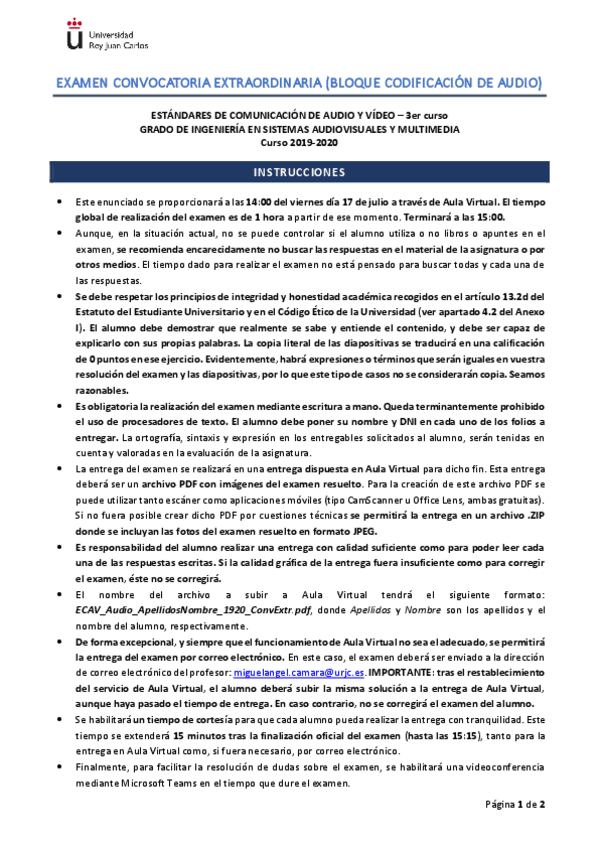 Universidad
Rey Juan Carlos

EXAMEN CONVOCATORIA EXTRAORDINARIA (BLOQUE CODIFICACIÓN DE AUDIO)

ESTÁNDARES DE COMUNICACIÓN DE AUDIO Y VÍDEO – 3er curso
GRADO DE INGENIERÍA EN SISTEMAS AUDIOVISUALES Y MULTIMEDIA
Curso 2019-2020

INSTRUCCIONES

• Este enunciado se proporcionará a las 14:00 del viernes día 17 de julio a través de Aula Virtual. El tiempo global de realización del examen es de 1 hora a partir de ese momento. Terminará a las 15:00.
• Aunque, en la situación actual, no se puede controlar si el alumno utiliza o no libros o apuntes en el examen, se recomienda encarecidamente no buscar las respuestas en el material de la asignatura o por otros medios. El tiempo dado para realizar el examen no está pensado para buscar todas y cada una de las respuestas.
• Se debe respetar los principios de integridad y honestidad académica recogidos en el artículo 13.2d del Estatuto del Estudiante Universitario y en el Código Ético de la Universidad (ver apartado 4.2 del Anexo I). El alumno debe demostrar que realmente se sabe y entiende el contenido, y debe ser capaz de explicarlo con sus propias palabras. La copia literal de las diapositivas se traducirá en una calificación de 0 puntos en ese ejercicio. Evidentemente, habrá expresiones o términos que serán iguales en vuestra resolución del examen y las diapositivas, por lo que este tipo de casos no se considerarán copia. Seamos razonables.
• Es obligatoria la realización del examen mediante escritura a mano. Queda terminantemente prohibido el uso de procesadores de texto. El alumno debe poner su nombre y DNI en cada uno de los folios a entregar. La ortografía, sintaxis y expresión en los entregables solicitados al alumno, serán tenidas en cuenta y valoradas en la evaluación de la asignatura.
• La entrega del examen se realizará en una entrega dispuesta en Aula Virtual para dicho fin. Esta entrega deberá ser un archivo PDF con imágenes del examen resuelto. Para la creación de este archivo PDF se puede utilizar tanto escáner como aplicaciones móviles (tipo CamScanner u Office Lens, ambas gratuitas). Si no fuera posible crear dicho PDF por cuestiones técnicas se permitirá la entrega en un archivo .ZIP donde se incluyan las fotos del examen resuelto en formato JPEG.
• Es responsabilidad del alumno realizar una entrega con calidad suficiente como para poder leer cada una de las respuestas escritas. Si la calidad gráfica de la entrega fuera insuficiente como para corregir el examen, éste no se corregirá.
• El nombre del archivo a subir a Aula Virtual tendrá el siguiente formato: ECAV_Audio_ApellidosNombre_1920_ConvExtr.pdf, donde Apellidos y Nombre son los apellidos y el nombre del alumno, respectivamente.
• De forma excepcional, y siempre que el funcionamiento de Aula Virtual no sea el adecuado, se permitirá la entrega del examen por correo electrónico. En este caso, el examen deberá ser enviado a la dirección de correo electrónico del profesor: miguelangel.camara@urjc.es. IMPORTANTE: tras el restablecimiento del servicio de Aula Virtual, el alumno deberá subir la misma solución a la entrega de Aula Virtual, aunque haya pasado el tiempo de entrega. En caso contrario, no se corregirá el examen del alumno.
• Se habilitará un tiempo de cortesía para que cada alumno pueda realizar la entrega con tranquilidad. Este tiempo se extenderá 15 minutos tras la finalización oficial del examen (hasta las 15:15), tanto para la entrega en Aula Virtual como, si fuera necesario, por correo electrónico.
• Finalmente, para facilitar la resolución de dudas sobre el examen, se habilitará una videoconferencia mediante Microsoft Teams en el tiempo que dure el examen.

Página 1 de 2